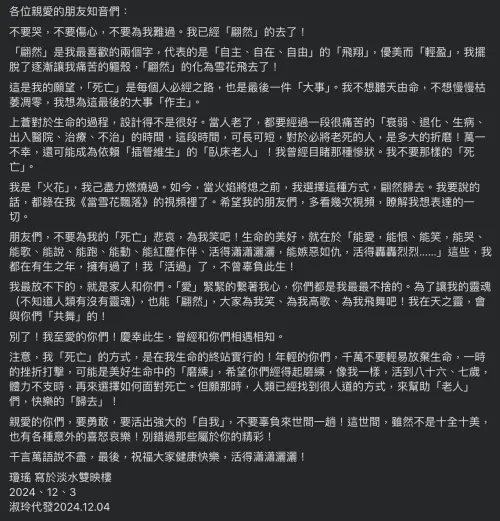 各位親愛的朋友知音們：

不要哭，不要傷心，不要為我難過。我已經「翩然」的去了！

「翩然」是我最喜歡的兩個字，代表的是「自主、自在、自由」的「飛翔」，優美而「輕盈」，我擺脫了逐漸讓我痛苦的軀殼，「翩然」的化為雪花飛去了！

這是我的願望，「死亡」是每個人必經之路，也是最後一件「大事」。我不想聽天由命，不想慢慢枯萎凋零，我想為這最後的大事「作主」。

上蒼對於生命的過程，設計得不是很好。當人老了，都要經過一段很痛苦的「衰弱、退化、生病、出入醫院、治療、不治」的時間，這段時間，可長可短，對於必將老死的人，是多大的折磨！萬一不幸，還可能成為依賴「插管維生」的「臥床老人」！我曾經目睹那種慘狀。我不要那樣的「死亡」。

我是「火花」，我已盡力燃燒過。如今，當火焰將熄之前，我選擇這種方式，翩然歸去。我要說的話，都錄在我《當雪花飄落》的視頻裡了。希望我的朋友們，多看幾次視頻，瞭解我想表達的一切。

朋友們，不要為我的「死亡」悲哀，為我笑吧！生命的美好，就在於「能愛，能恨、能笑，能哭、能歌、能說、能跑、能動、能紅塵作伴、活得瀟瀟灑灑，能嫉惡如仇，活得轟轟烈烈......」這些，我都在有生之年，擁有過了！我「活過」了，不曾辜負此生！

我最放不下的，就是家人和你們。「愛」緊緊的繫著我心，你們都是我最最不捨的。為了讓我的靈魂（不知道人類有沒有靈魂），也能「翩然」，大家為我笑、為我高歌、為我飛舞吧！我在天之靈，會與你們「共舞」的！

別了！我至愛的你們！慶幸此生，曾經和你們相遇相知。

注意，我「死亡」的方式，是在我生命的終站實行的！年輕的你們，千萬不要輕易放棄生命，一時的挫折打擊，可能是美好生命中的「磨練」，希望你們經得起磨練，像我一樣，活到八十六、七歲，體力不支時，再來選擇如何面對死亡。但願那時，人類已經找到很人道的方式，來幫助「老人」們，快樂的「歸去」！

親愛的你們，要勇敢，要活出強大的「自我」，不要辜負來世間一趟！這世間，雖然不是十全十美，也有各種意外的喜怒哀樂！別錯過那些屬於你的精彩！

千言萬語說不盡，最後，祝福大家健康快樂，活得瀟瀟灑灑！

瓊瑤 寫於淡水雙映樓
2024、12、3
淑玲代發2024.12.04